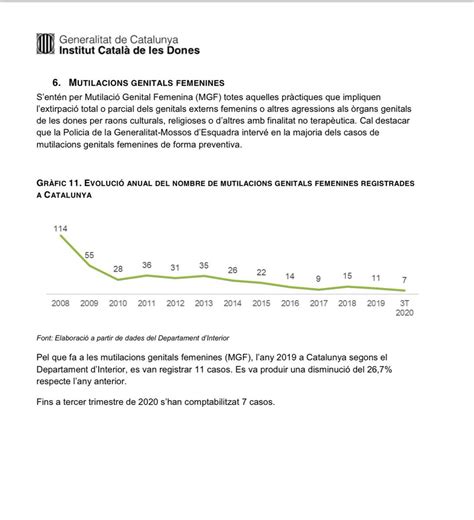 Generalitat de Catalunya
Institut Català de les Dones

6. MUTILACIONS GENITALS FEMENINES

S'entén per Mutilació Genital Femenina (MGF) totes aquelles pràctiques que impliquen l'extirpació total o parcial dels genitals externs femenins o altres agressions als òrgans genitals de les dones per raons culturals, religioses o d'altres amb finalitat no terapèutica. Cal destacar que la Policia de la Generalitat-Mossos d'Esquadra intervé en la majoria dels casos de mutilacions genitals femenines de forma preventiva.

GRÀFIC 11. EVOLUCIÓ ANUAL DEL NOMBRE DE MUTILACIONS GENITALS FEMENINES REGISTRADES A CATALUNYA

114
55
28
36
31
35
26
22
14
9
15
11
7

2008 2009 2010 2011 2012 2013 2014 2015 2016 2017 2018 2019 3T 2020

Font: Elaboració a partir de dades del Departament d'Interior

Pel que fa a les mutilacions genitals femenines (MGF), l'any 2019 a Catalunya segons el Departament d'Interior, es van registrar 11 casos. Es va produir una disminució del 26,7% respecte l'any anterior.

Fins a tercer trimestre de 2020 s'han comptabilitzat 7 casos.